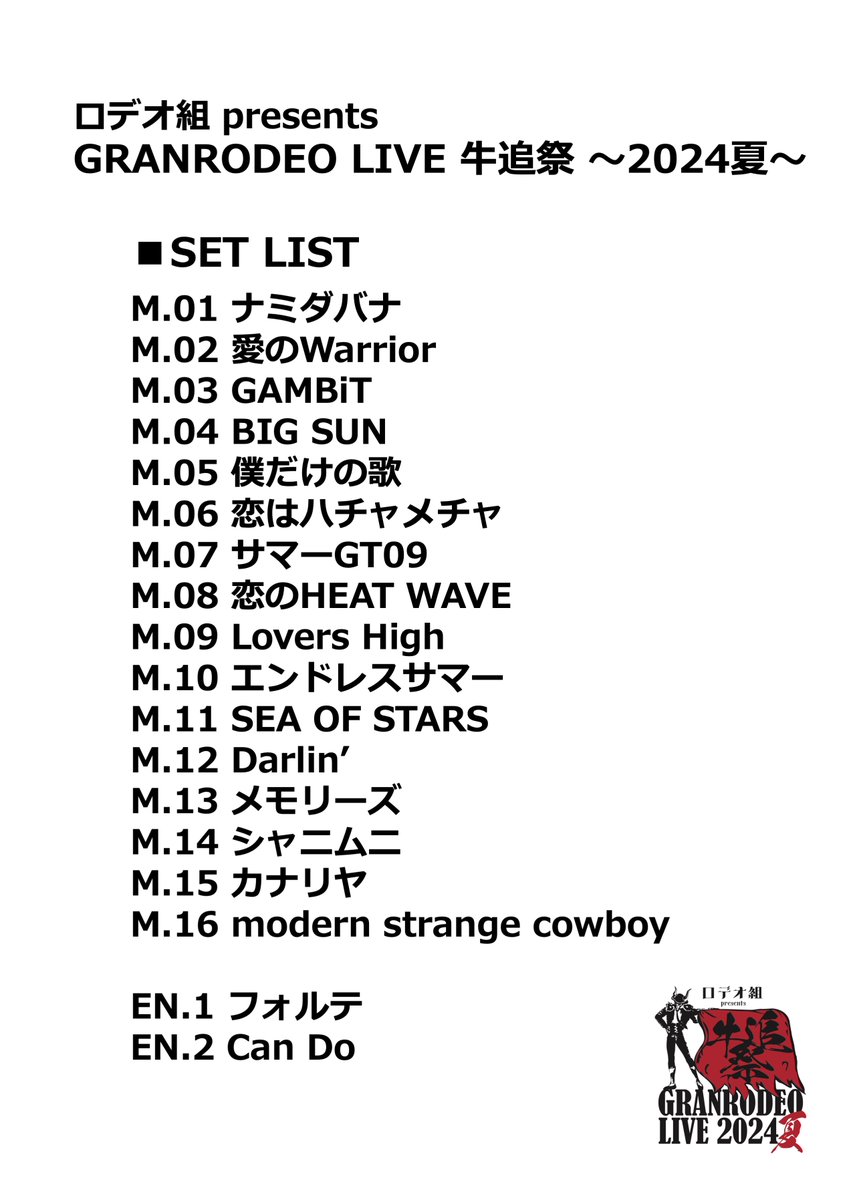 ロデオ組 presents
GRANRODEO LIVE 牛追祭 ～2024夏～

■SET LIST
M.01 ナミダバナ
M.02 愛のWarrior
M.03 GAMBiT
M.04 BIG SUN
M.05 僕だけの歌
M.06 恋はハチャメチャ
M.07 サマーGT09
M.08 恋のHEAT WAVE
M.09 Lovers High
M.10 エンドレスサマー
M.11 SEA OF STARS
M.12 Darlin'
M.13 メモリーズ
M.14 シャニムニ
M.15 カナリヤ
M.16 modern strange cowboy

EN.1 フォルテ
EN.2 Can Do

ロデオ組 presents
牛追祭
GRANRODEO LIVE 2024夏